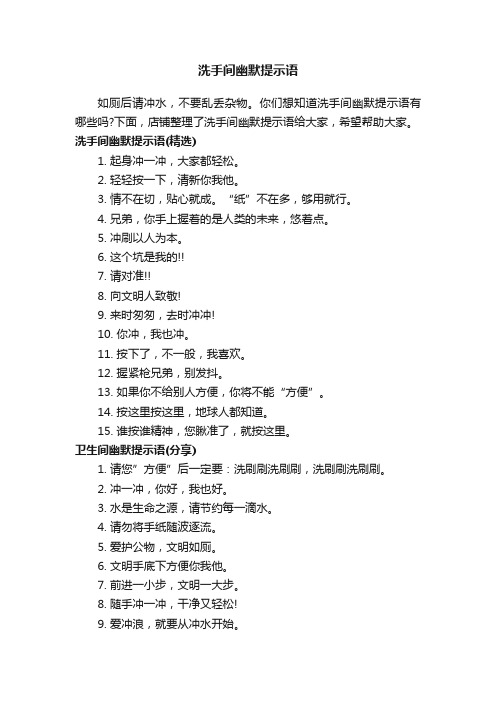 洗手间幽默提示语

如厕后请冲水，不要乱丢杂物。你们想知道洗手间幽默提示语有哪些吗?下面，店铺整理了洗手间幽默提示语给大家，希望帮助大家。

洗手间幽默提示语(精选)

1. 起身冲一冲，大家都轻松。
2. 轻轻按一下，清新你我他。
3. 情不在切，贴心就成。“纸”不在多，够用就行。
4. 兄弟，你手上握着的是人类的未来，悠着点。
5. 冲刷以人为本。
6. 这个坑是我的!!
7. 请对准!!
8. 向文明人致敬!
9. 来时匆匆，去时冲冲!
10. 你冲，我也冲。
11. 按下了，不一般，我喜欢。
12. 握紧枪兄弟，别发抖。
13. 如果你不给别人方便，你将不能“方便”。
14. 按这里按这里，地球人都知道。
15. 谁按谁精神，您瞅准了，就按这里。

卫生间幽默提示语(分享)

1. 请您”方便”后一定要：洗刷刷洗刷刷，洗刷刷洗刷刷。
2. 冲一冲，你好，我也好。
3. 水是生命之源，请节约每一滴水。
4. 请勿将手纸随波逐流。
5. 爱护公物，文明如厕。
6. 文明手底下方便你我他。
7. 前进一小步，文明一大步。
8. 随手冲一冲，干净又轻松!
9. 爱冲浪，就要从冲水开始。